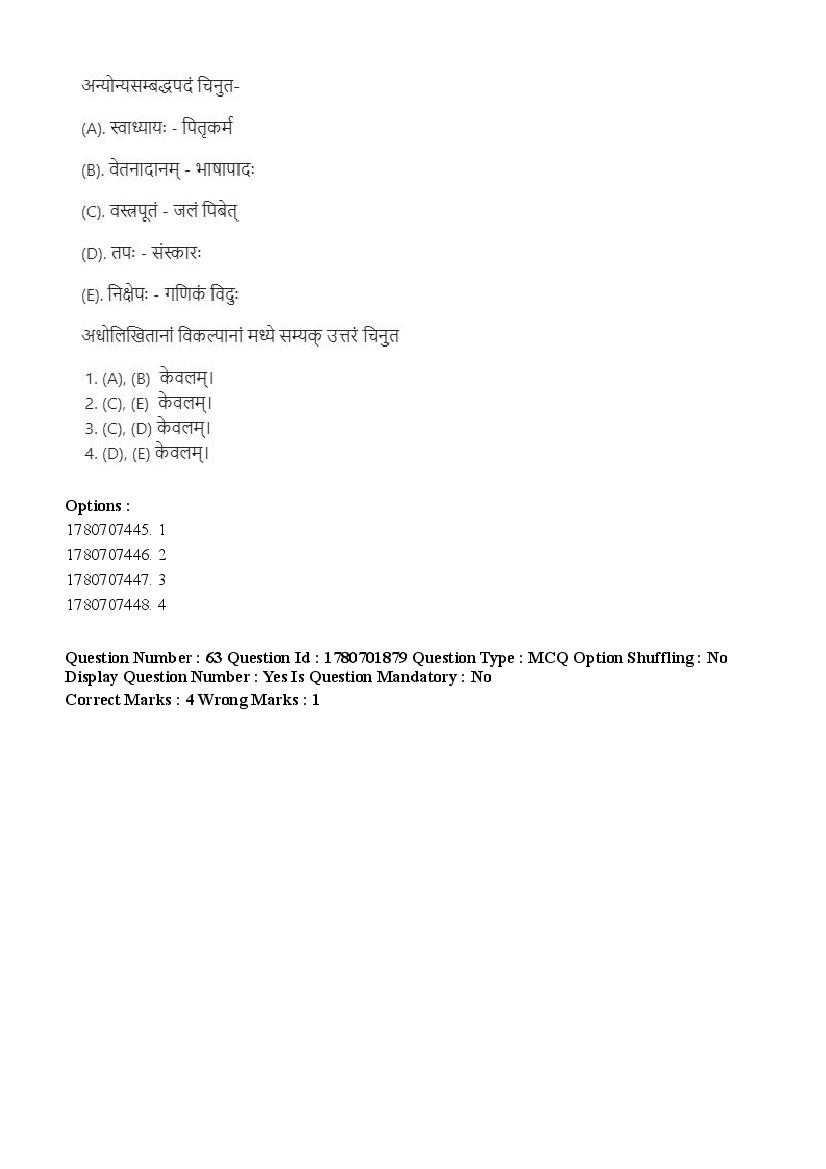 अन्योन्यसम्बद्धपदं चिनुत-

(A). स्वाध्यायः - पितृकर्म

(B). वेतनादानम् - भाषापादः

(C). वस्त्रपूतं - जलं पिबेत्

(D). तपः - संस्कारः

(E). निक्षेपः - गणिकं विदुः

अधोलिखितानां विकल्पानां मध्ये सम्यक् उत्तरं चिनुत

1. (A), (B) केवलम्।
2. (C), (E) केवलम्।
3. (C), (D) केवलम्।
4. (D), (E) केवलम्।

Options :
1780707445. 1
1780707446. 2
1780707447. 3
1780707448. 4

Question Number : 63 Question Id : 1780701879 Question Type : MCQ Option Shuffling : No Display Question Number : Yes Is Question Mandatory : No
Correct Marks : 4 Wrong Marks : 1